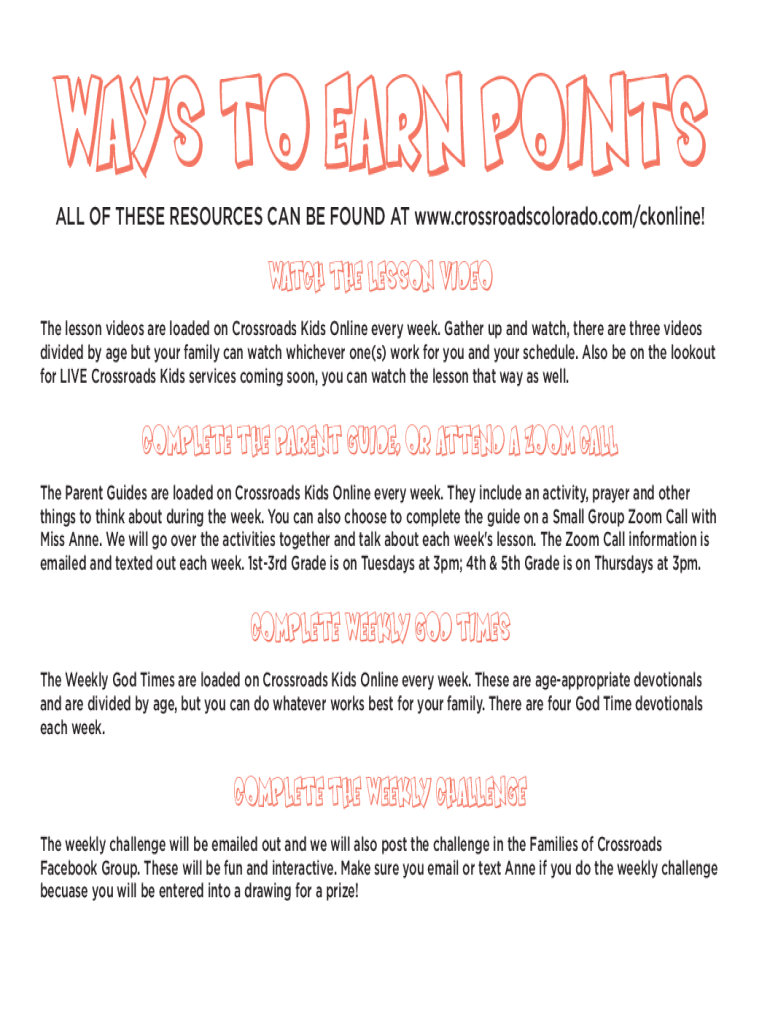 WAYS TO EARN POINTS

ALL OF THESE RESOURCES CAN BE FOUND AT www.crossroadscolorado.com/ckonline!

WATCH THE LESSON VIDEO

The lesson videos are loaded on Crossroads Kids Online every week. Gather up and watch, there are three videos divided by age but your family can watch whichever one(s) work for you and your schedule. Also be on the lookout for LIVE Crossroads Kids services coming soon, you can watch the lesson that way as well.

COMPLETE THE PARENT GUIDE, OR ATTEND A ZOOM CALL

The Parent Guides are loaded on Crossroads Kids Online every week. They include an activity, prayer and other things to think about during the week. You can also choose to complete the guide on a Small Group Zoom Call with Miss Anne. We will go over the activities together and talk about each week's lesson. The Zoom Call information is emailed and texted out each week. 1st-3rd Grade is on Tuesdays at 3pm; 4th & 5th Grade is on Thursdays at 3pm.

COMPLETE WEEKLY GOD TIMES

The Weekly God Times are loaded on Crossroads Kids Online every week. These are age-appropriate devotionals and are divided by age, but you can do whatever works best for your family. There are four God Time devotionals each week.

COMPLETE THE WEEKLY CHALLENGE

The weekly challenge will be emailed out and we will also post the challenge in the Families of Crossroads Facebook Group. These will be fun and interactive. Make sure you email or text Anne if you do the weekly challenge becuase you will be entered into a drawing for a prize!